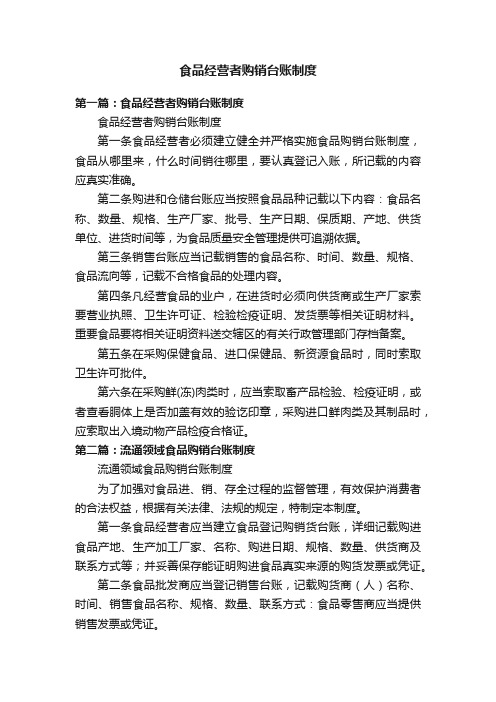 食品经营者购销台账制度

第一篇：食品经营者购销台账制度

食品经营者购销台账制度

第一条食品经营者必须建立健全并严格实施食品购销台账制度，食品从哪里来，什么时间销往哪里，要认真登记入账，所记载的内容应真实准确。

第二条购进和仓储台账应当按照食品品种记载以下内容：食品名称、数量、规格、生产厂家、批号、生产日期、保质期、产地、供货单位、进货时间等，为食品质量安全管理提供可追溯依据。

第三条销售台账应当记载销售的食品名称、时间、数量、规格、食品流向等，记载不合格食品的处理内容。

第四条凡经营食品的业户，在进货时必须向供货商或生产厂家索要营业执照、卫生许可证、检验检疫证明、发货票等相关证明材料。重要食品要将相关证明资料送交辖区的有关行政管理部门存档备案。

第五条在采购保健食品、进口保健品、新资源食品时，同时索取卫生许可批件。

第六条在采购鲜(冻)肉类时，应当索取畜产品检验、检疫证明，或者查看胴体上是否加盖有效的验讫印章，采购进口鲜肉类及其制品时，应索取出入境动物产品检疫合格证。

第二篇：流通领域食品购销台账制度

流通领域食品购销台账制度

为了加强对食品进、销、存全过程的监督管理，有效保护消费者的合法权益，根据有关法律、法规的规定，特制定本制度。

第一条食品经营者应当建立食品登记购销货台账，详细记载购进食品产地、生产加工厂家、名称、购进日期、规格、数量、供货商及联系方式等；并妥善保存能证明购进食品真实来源的购货发票或凭证。

第二条食品批发商应当登记销售台账，记载购货商（人）名称、时间、销售食品名称、规格、数量、联系方式：食品零售商应当提供销售发票或凭证。